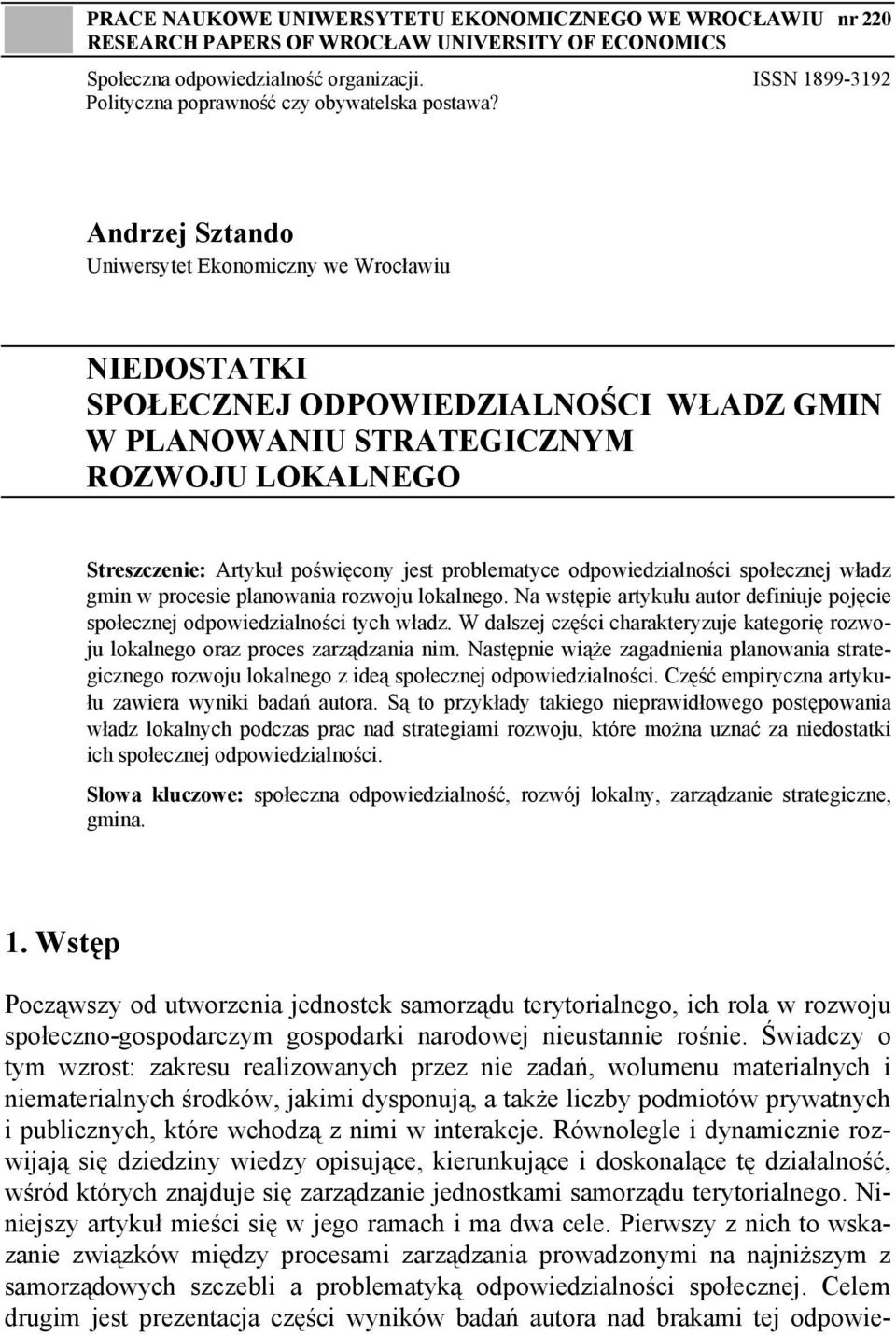 PRACE NAUKOWE UNIWERSYTETU EKONOMICZNEGO WE WROCŁAWIU nr 220
RESEARCH PAPERS OF WROCŁAW UNIVERSITY OF ECONOMICS

Społeczna odpowiedzialność organizacji.
Polityczna poprawność czy obywatelska postawa?

ISSN 1899-3192

Andrzej Sztando
Uniwersytet Ekonomiczny we Wrocławiu

NIEDOSTATKI
SPOŁECZNEJ ODPOWIEDZIALNOŚCI WŁADZ GMIN
W PLANOWANIU STRATEGICZNYM
ROZWOJU LOKALNEGO

Streszczenie: Artykuł poświęcony jest problematyce odpowiedzialności społecznej władz gmin w procesie planowania rozwoju lokalnego. Na wstępie artykułu autor definiuje pojęcie społecznej odpowiedzialności tych władz. W dalszej części charakteryzuje kategorię rozwoju lokalnego oraz proces zarządzania nim. Następnie wiąże zagadnienia planowania strategicznego rozwoju lokalnego z ideą społecznej odpowiedzialności. Część empiryczna artykułu zawiera wyniki badań autora. Są to przykłady takiego nieprawidłowego postępowania władz lokalnych podczas prac nad strategiami rozwoju, które można uznać za niedostatki ich społecznej odpowiedzialności.

Słowa kluczowe: społeczna odpowiedzialność, rozwój lokalny, zarządzanie strategiczne, gmina.

1. Wstęp

Począwszy od utworzenia jednostek samorządu terytorialnego, ich rola w rozwoju społeczno-gospodarczym gospodarki narodowej nieustannie rośnie. Świadczy o tym wzrost: zakresu realizowanych przez nie zadań, wolumenu materialnych i niematerialnych środków, jakimi dysponują, a także liczby podmiotów prywatnych i publicznych, które wchodzą z nimi w interakcje. Równolegle i dynamicznie rozwijają się dziedziny wiedzy opisujące, kierunkujące i doskonalące tę działalność, wśród których znajduje się zarządzanie jednostkami samorządu terytorialnego. Niniejszy artykuł mieści się w jego ramach i ma dwa cele. Pierwszy z nich to wskazanie związków między procesami zarządzania prowadzonymi na najniższym z samorządowych szczebli a problematyką odpowiedzialności społecznej. Celem drugim jest prezentacja części wyników badań autora nad brakami tej odpowie-